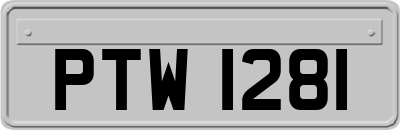 PTW 1281